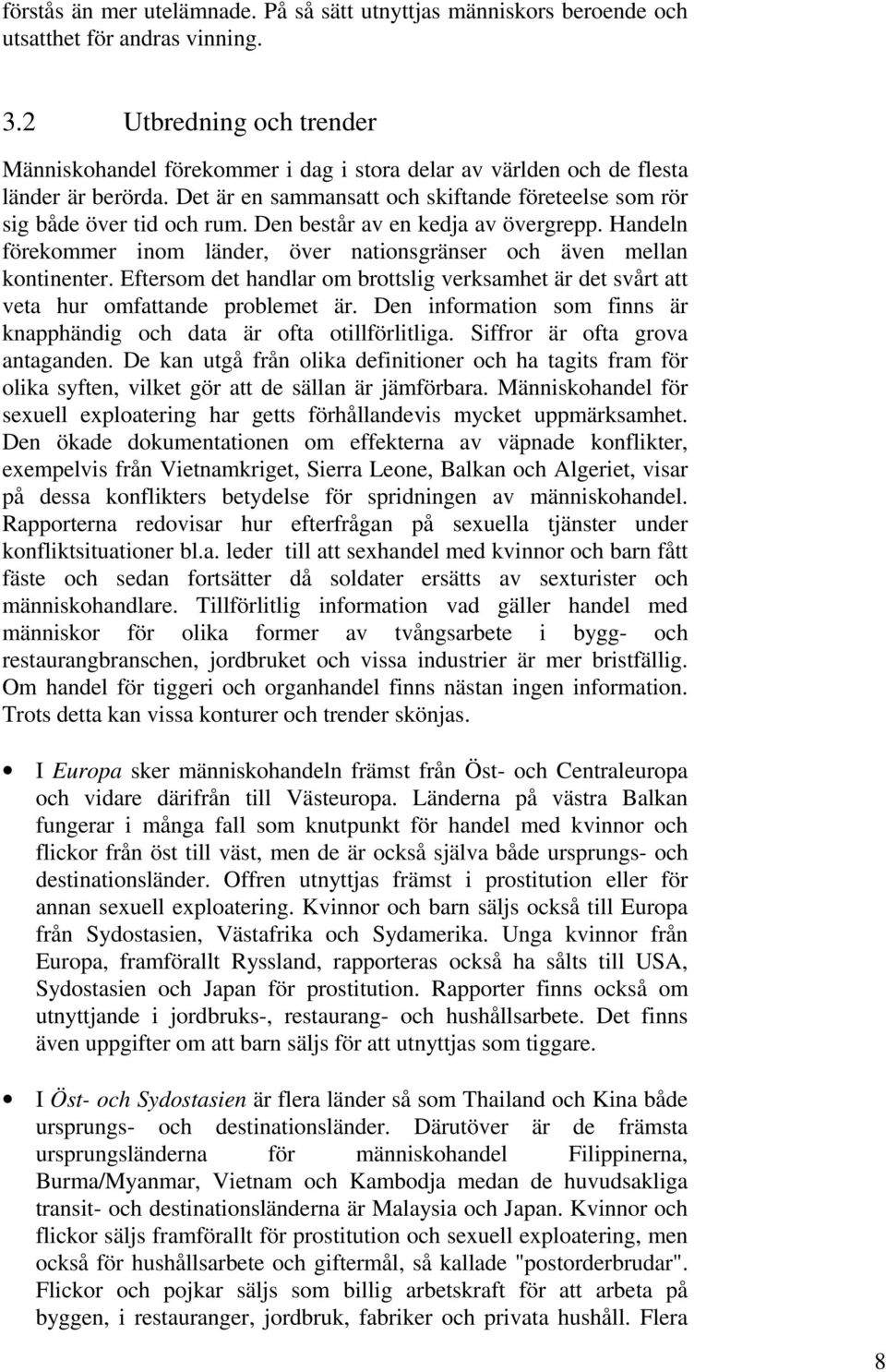 förstås än mer utelämnade. På så sätt utnyttjas människors beroende och utsatthet för andras vinning.

3.2 Utbredning och trender

Människohandel förekommer i dag i stora delar av världen och de flesta länder är berörda. Det är en sammansatt och skiftande företeelse som rör sig både över tid och rum. Den består av en kedja av övergrepp. Handeln förekommer inom länder, över nationsgränser och även mellan kontinenter. Eftersom det handlar om brottslig verksamhet är det svårt att veta hur omfattande problemet är. Den information som finns är knapphändig och data är ofta otillförlitliga. Siffror är ofta grova antaganden. De kan utgå från olika definitioner och ha tagits fram för olika syften, vilket gör att de sällan är jämförbara. Människohandel för sexuell exploatering har getts förhållandevis mycket uppmärksamhet. Den ökade dokumentationen om effekterna av väpnade konflikter, exempelvis från Vietnamkriget, Sierra Leone, Balkan och Algeriet, visar på dessa konflikters betydelse för spridningen av människohandel. Rapporterna redovisar hur efterfrågan på sexuella tjänster under konfliktsituationer bl.a. leder till att sexhandel med kvinnor och barn fått fäste och sedan fortsätter då soldater ersätts av sexturister och människohandlare. Tillförlitlig information vad gäller handel med människor för olika former av tvångsarbete i bygg- och restaurangbranschen, jordbruket och vissa industrier är mer bristfällig. Om handel för tiggeri och organhandel finns nästan ingen information. Trots detta kan vissa konturer och trender skönjas.

• I Europa sker människohandeln främst från Öst- och Centraleuropa och vidare därifrån till Västeuropa. Länderna på västra Balkan fungerar i många fall som knutpunkt för handel med kvinnor och flickor från öst till väst, men de är också själva både ursprungs- och destinationsländer. Offren utnyttjas främst i prostitution eller för annan sexuell exploatering. Kvinnor och barn säljs också till Europa från Sydostasien, Västafrika och Sydamerika. Unga kvinnor från Europa, framförallt Ryssland, rapporteras också ha sålts till USA, Sydostasien och Japan för prostitution. Rapporter finns också om utnyttjande i jordbruks-, restaurang- och hushållsarbete. Det finns även uppgifter om att barn säljs för att utnyttjas som tiggare.

• I Öst- och Sydostasien är flera länder så som Thailand och Kina både ursprungs- och destinationsländer. Därutöver är de främsta ursprungsländerna för människohandel Filippinerna, Burma/Myanmar, Vietnam och Kambodja medan de huvudsakliga transit- och destinationsländerna är Malaysia och Japan. Kvinnor och flickor säljs framförallt för prostitution och sexuell exploatering, men också för hushållsarbete och giftermål, så kallade "postorderbrudar". Flickor och pojkar säljs som billig arbetskraft för att arbeta på byggen, i restauranger, jordbruk, fabriker och privata hushåll. Flera

8